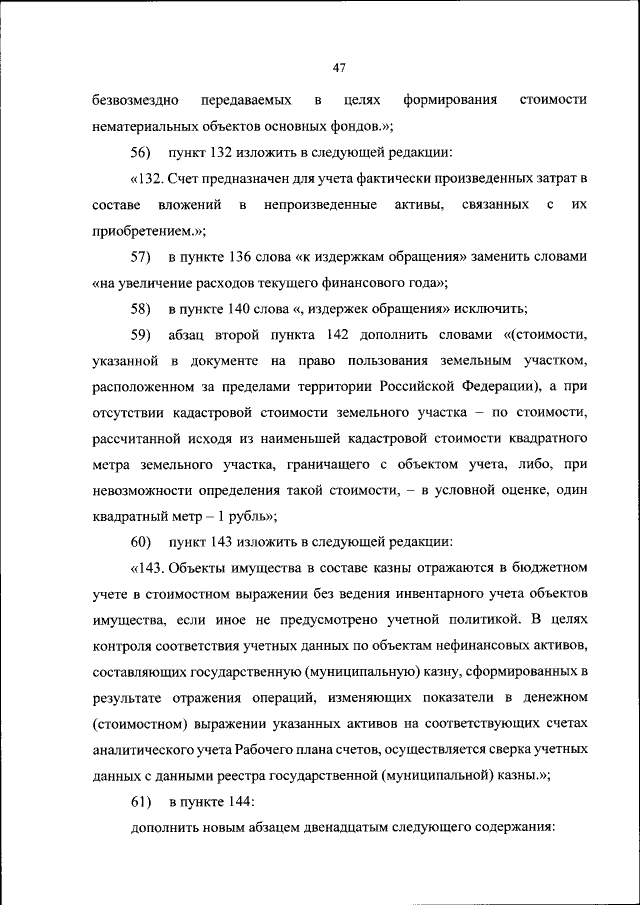 47

безвозмездно передаваемых в целях формирования стоимости нематериальных объектов основных фондов.»;

56) пункт 132 изложить в следующей редакции:

«132. Счет предназначен для учета фактически произведенных затрат в составе вложений в непроизведенные активы, связанных с их приобретением.»;

57) в пункте 136 слова «к издержкам обращения» заменить словами «на увеличение расходов текущего финансового года»;

58) в пункте 140 слова «, издержек обращения» исключить;

59) абзац второй пункта 142 дополнить словами «(стоимости, указанной в документе на право пользования земельным участком, расположенном за пределами территории Российской Федерации), а при отсутствии кадастровой стоимости земельного участка – по стоимости, рассчитанной исходя из наименьшей кадастровой стоимости квадратного метра земельного участка, граничащего с объектом учета, либо, при невозможности определения такой стоимости, – в условной оценке, один квадратный метр – 1 рубль»;

60) пункт 143 изложить в следующей редакции:

«143. Объекты имущества в составе казны отражаются в бюджетном учете в стоимостном выражении без ведения инвентарного учета объектов имущества, если иное не предусмотрено учетной политикой. В целях контроля соответствия учетных данных по объектам нефинансовых активов, составляющих государственную (муниципальную) казну, сформированных в результате отражения операций, изменяющих показатели в денежном (стоимостном) выражении указанных активов на соответствующих счетах аналитического учета Рабочего плана счетов, осуществляется сверка учетных данных с данными реестра государственной (муниципальной) казны.»;

61) в пункте 144:

дополнить новым абзацем двенадцатым следующего содержания: